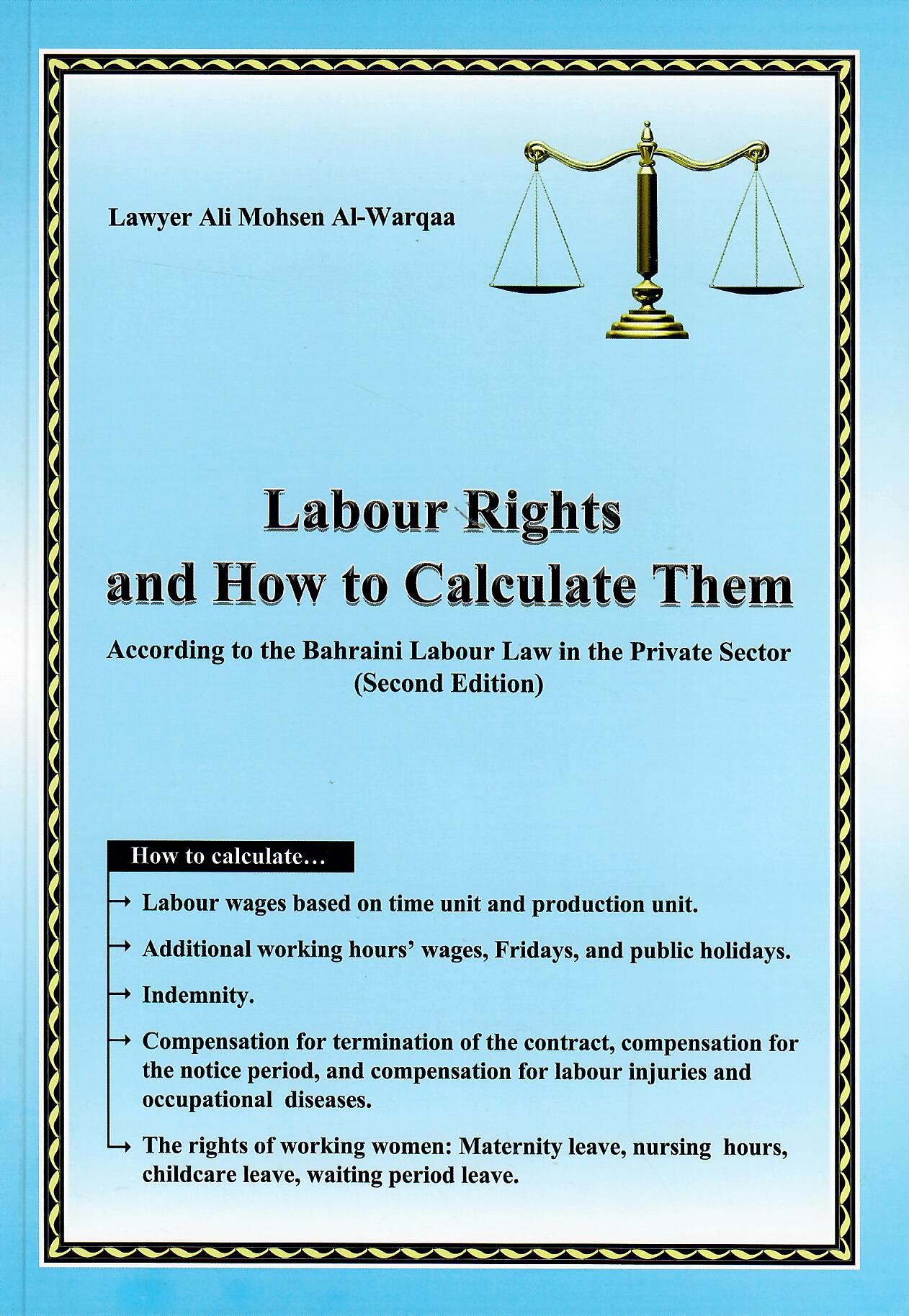 Lawyer Ali Mohsen Al-Warqaa

Labour Rights
and How to Calculate Them

According to the Bahraini Labour Law in the Private Sector
(Second Edition)

How to calculate…

→ Labour wages based on time unit and production unit.

→ Additional working hours' wages, Fridays, and public holidays.

→ Indemnity.

→ Compensation for termination of the contract, compensation for the notice period, and compensation for labour injuries and occupational diseases.

→ The rights of working women: Maternity leave, nursing hours, childcare leave, waiting period leave.